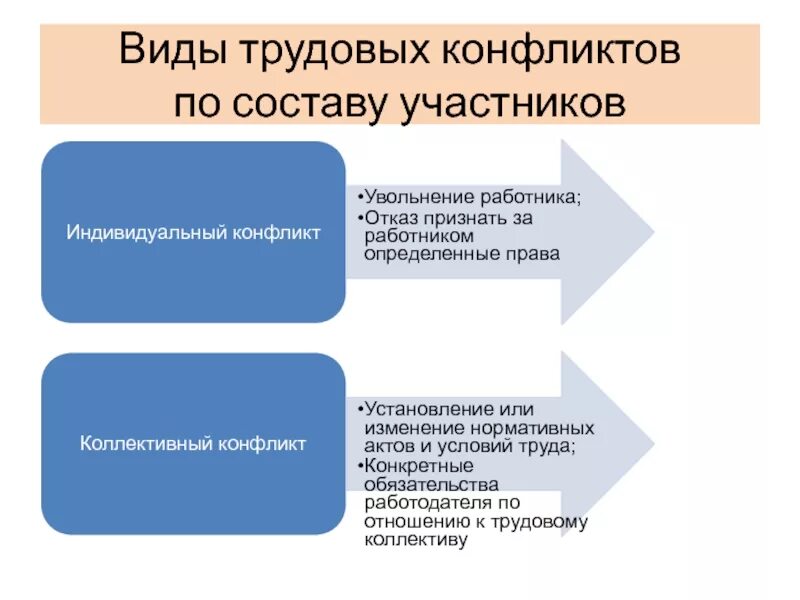 Виды трудовых конфликтов по составу участников

Индивидуальный конфликт

•Увольнение работника;
•Отказ признать за работником определенные права

Коллективный конфликт

•Установление или изменение нормативных актов и условий труда;
•Конкретные обязательства работодателя по отношению к трудовому коллективу